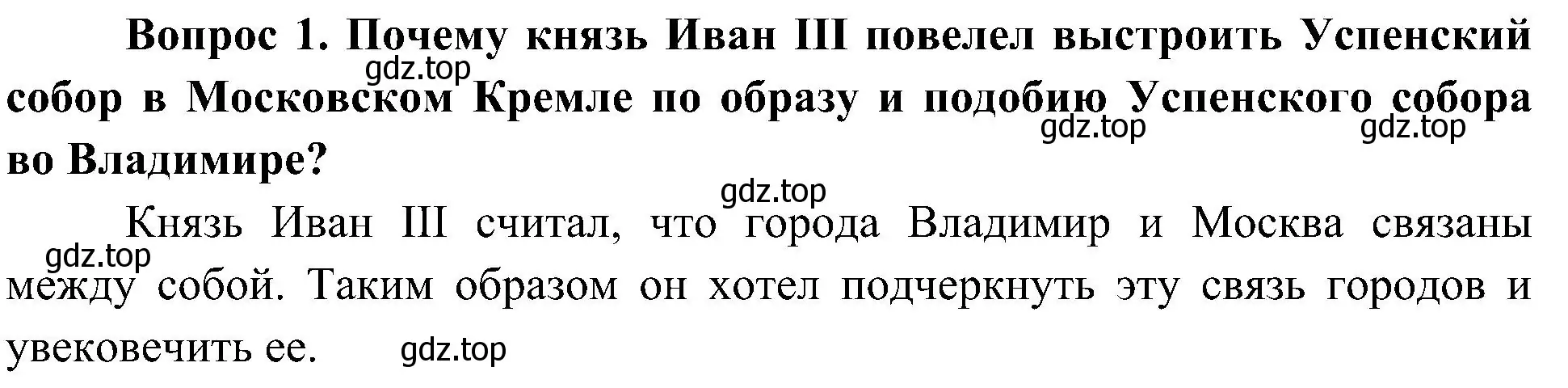 Вопрос 1. Почему князь Иван III повелел выстроить Успенский собор в Московском Кремле по образу и подобию Успенского собора во Владимире?

gdz.top

gdz.top gdz.top

gdz.top

Князь Иван III считал, что города Владимир и Москва связаны между собой. Таким образом он хотел подчеркнуть эту связь городов и увековечить ее.

gdz.top

gdz.top